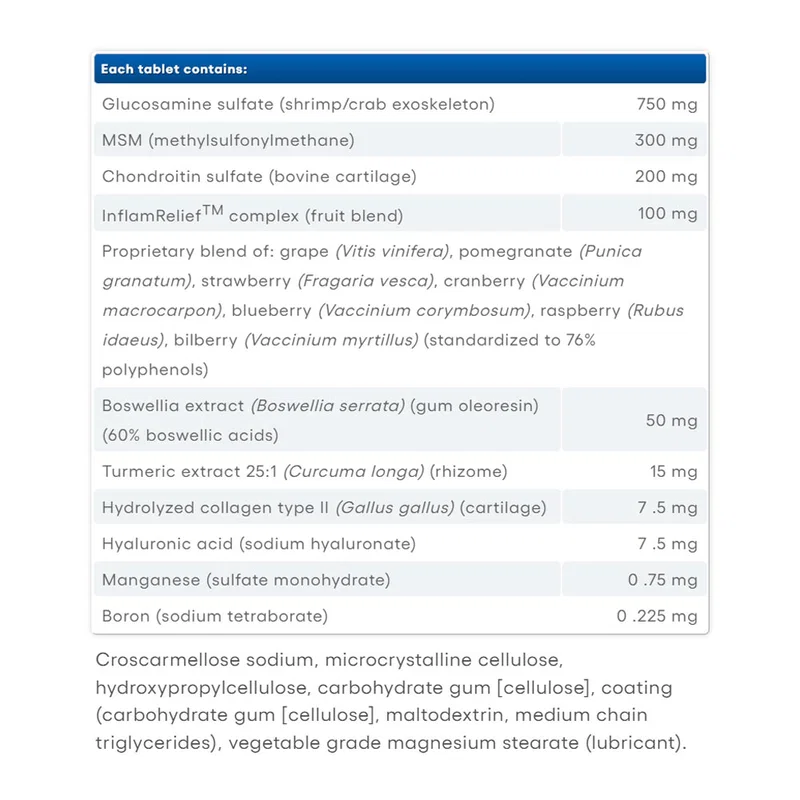 | Each tablet contains: | |
|---|---|
| Glucosamine sulfate (shrimp/crab exoskeleton) | 750 mg |
| MSM (methylsulfonylmethane) | 300 mg |
| Chondroitin sulfate (bovine cartilage) | 200 mg |
| InflamRelief™ complex (fruit blend) | 100 mg |
| Proprietary blend of: grape (Vitis vinifera), pomegranate (Punica granatum), strawberry (Fragaria vesca), cranberry (Vaccinium macrocarpon), blueberry (Vaccinium corymbosum), raspberry (Rubus idaeus), bilberry (Vaccinium myrtillus) (standardized to 76% polyphenols) | |
| Boswellia extract (Boswellia serrata) (gum oleoresin) (60% boswellic acids) | 50 mg |
| Turmeric extract 25:1 (Curcuma longa) (rhizome) | 15 mg |
| Hydrolyzed collagen type II (Gallus gallus) (cartilage) | 7 .5 mg |
| Hyaluronic acid (sodium hyaluronate) | 7 .5 mg |
| Manganese (sulfate monohydrate) | 0 .75 mg |
| Boron (sodium tetraborate) | 0 .225 mg |

Croscarmellose sodium, microcrystalline cellulose, hydroxypropylcellulose, carbohydrate gum [cellulose], coating (carbohydrate gum [cellulose], maltodextrin, medium chain triglycerides), vegetable grade magnesium stearate (lubricant).